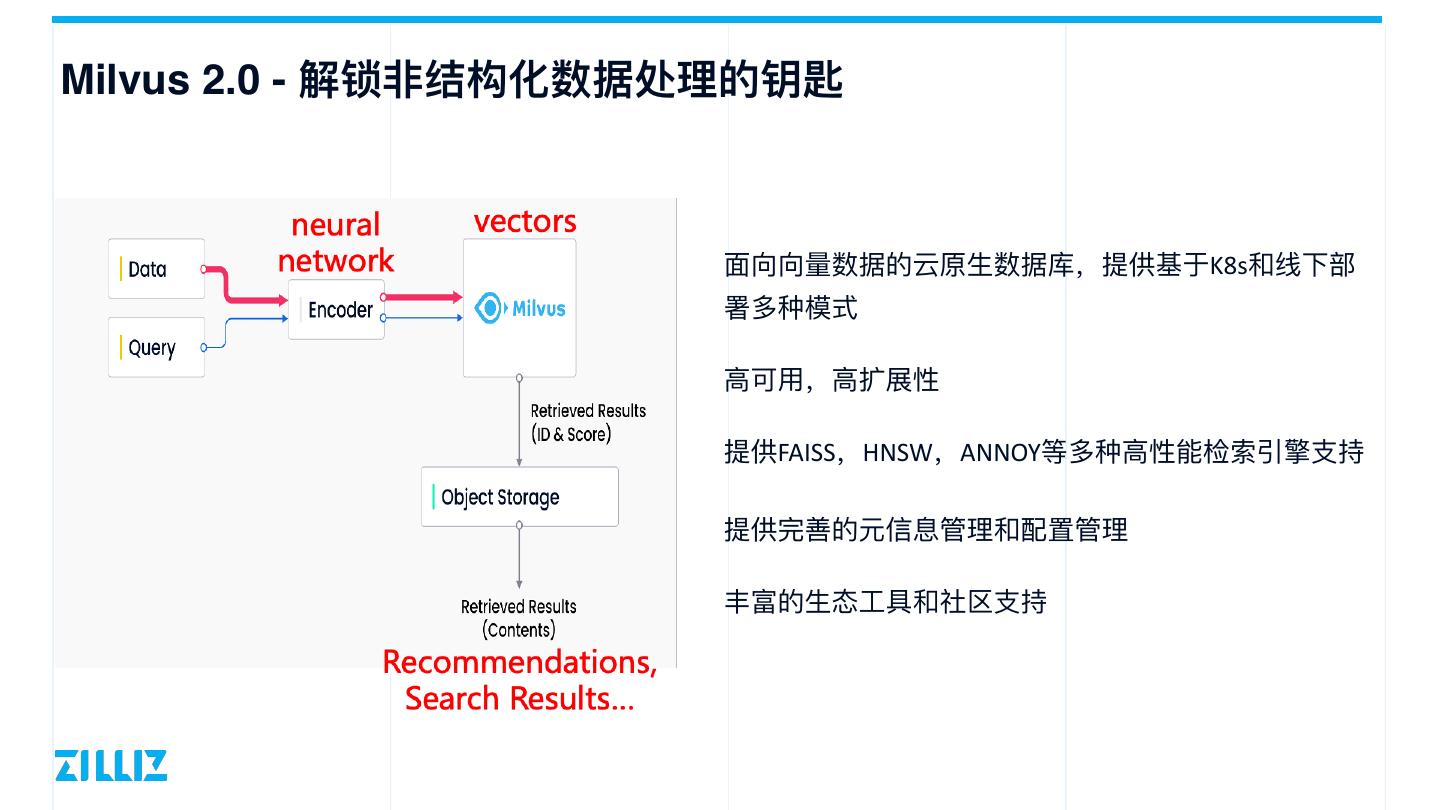 Milvus 2.0 - 解锁非结构化数据处理的钥匙

neural network

vectors

Data

Query

Encoder

Milvus

Retrieved Results (ID & Score)

Object Storage

Retrieved Results (Contents)

Recommendations, Search Results...

面向向量数据的云原生数据库，提供基于K8s和线下部署多种模式

高可用，高扩展性

提供FAISS，HNSW，ANNOY等多种高性能检索引擎支持

提供完善的元信息管理和配置管理

丰富的生态工具和社区支持

ZILLIZ